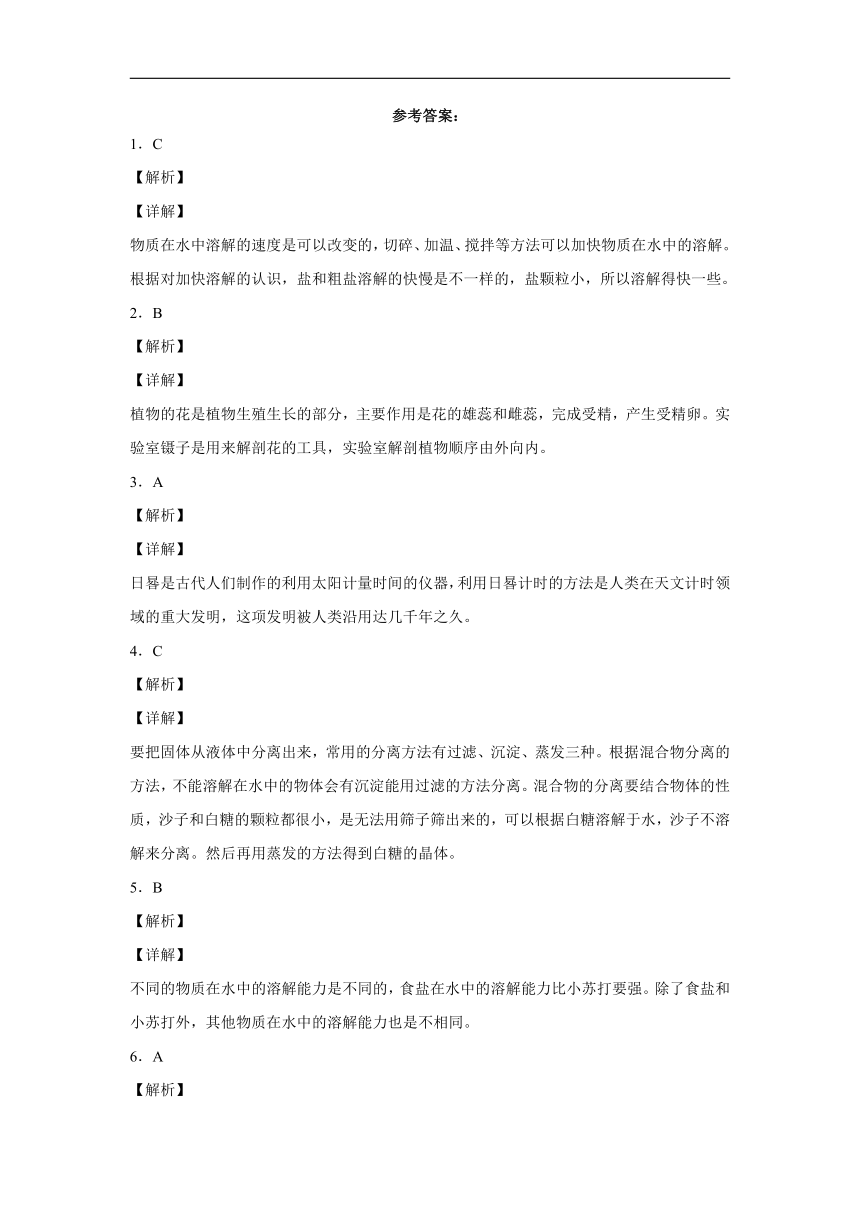 参考答案：

1．C

【解析】

【详解】

物质在水中溶解的速度是可以改变的，切碎、加温、搅拌等方法可以加快物质在水中的溶解。根据对加快溶解的认识，盐和粗盐溶解的快慢是不一样的，盐颗粒小，所以溶解得快一些。

2．B

【解析】

【详解】

植物的花是植物生殖生长的部分，主要作用是花的雄蕊和雌蕊，完成受精，产生受精卵。实验室镊子是用来解剖花的工具，实验室解剖植物顺序由外向内。

3．A

【解析】

【详解】

日晷是古代人们制作的利用太阳计量时间的仪器，利用日晷计时的方法是人类在天文计时领域的重大发明，这项发明被人类沿用达几千年之久。

4．C

【解析】

【详解】

要把固体从液体中分离出来，常用的分离方法有过滤、沉淀、蒸发三种。根据混合物分离的方法，不能溶解在水中的物体会有沉淀能用过滤的方法分离。混合物的分离要结合物体的性质，沙子和白糖的颗粒都很小，是无法用筛子筛出来的，可以根据白糖溶解于水，沙子不溶解来分离。然后再用蒸发的方法得到白糖的晶体。

5．B

【解析】

【详解】

不同的物质在水中的溶解能力是不同的，食盐在水中的溶解能力比小苏打要强。除了食盐和小苏打外，其他物质在水中的溶解能力也是不相同。

6．A

【解析】